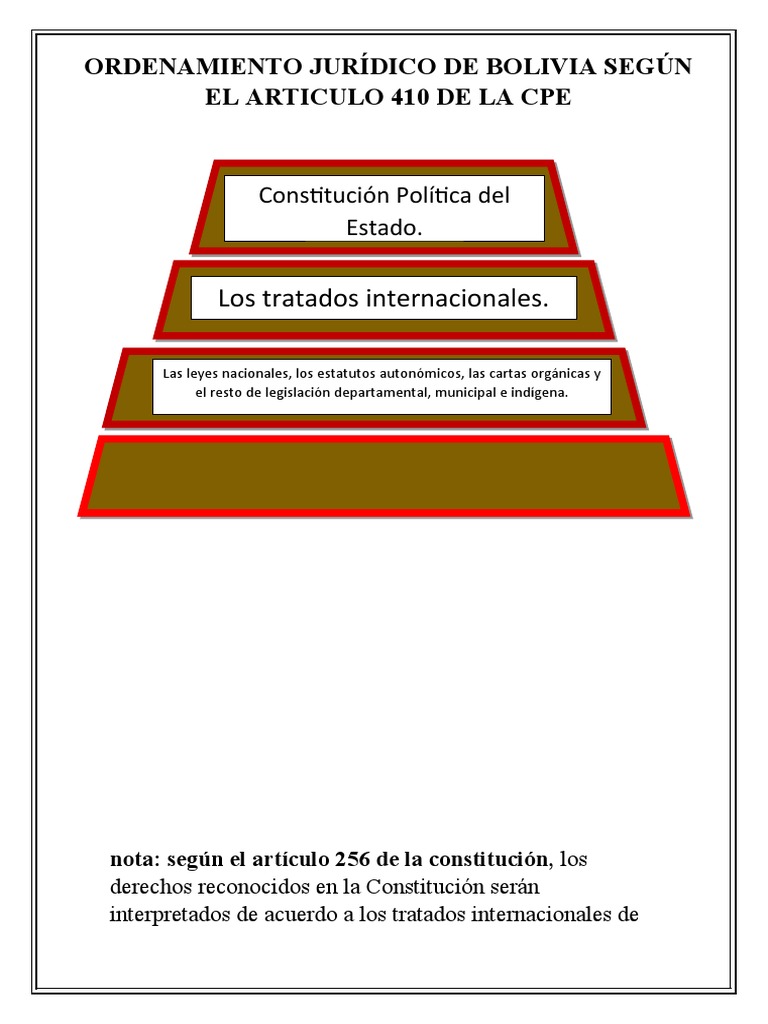 ORDENAMIENTO JURÍDICO DE BOLIVIA SEGÚN EL ARTICULO 410 DE LA CPE

Constitución Política del Estado.

Los tratados internacionales.

Las leyes nacionales, los estatutos autonómicos, las cartas orgánicas y el resto de legislación departamental, municipal e indígena.

nota: según el artículo 256 de la constitución, los derechos reconocidos en la Constitución serán interpretados de acuerdo a los tratados internacionales de